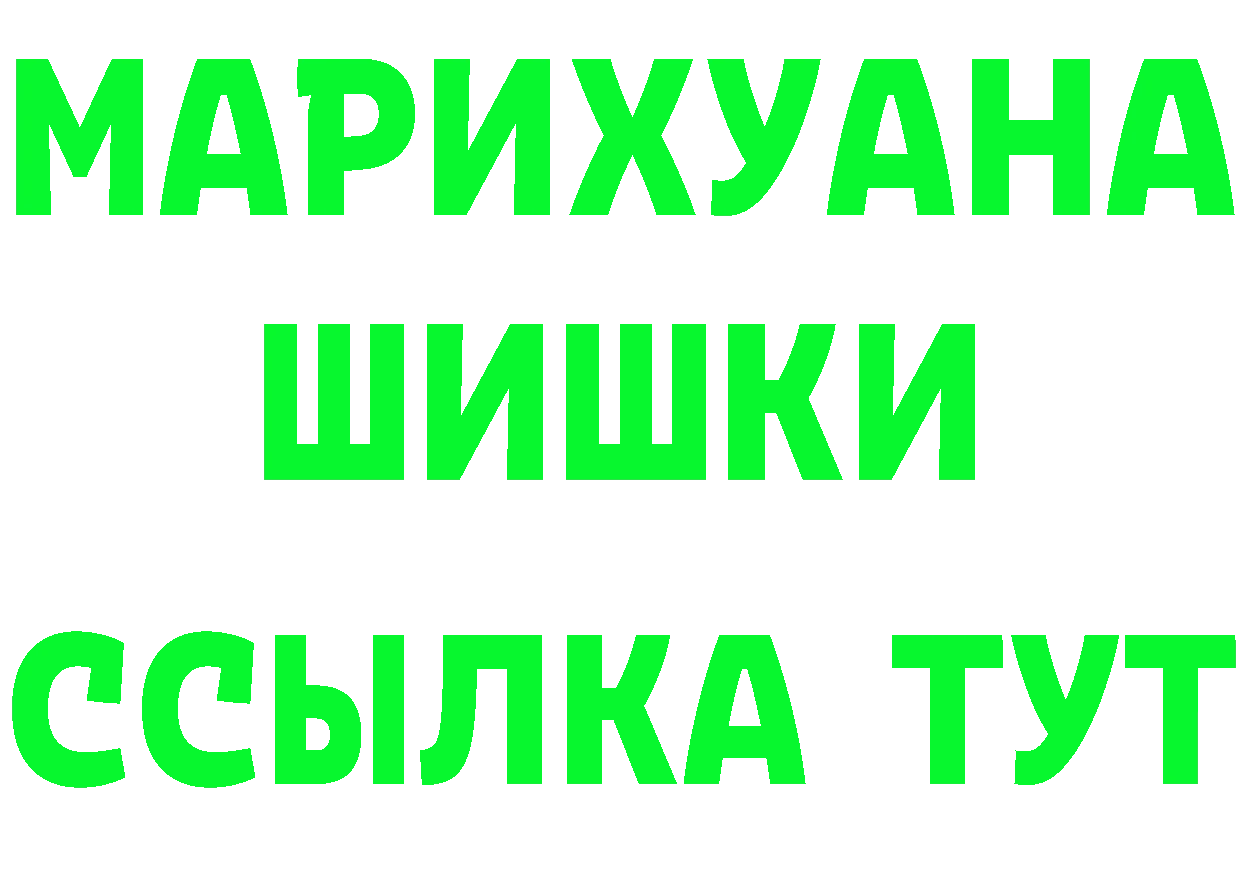 МАРИХУАНА
ШИШКИ
ССЫЛКА ТУТ